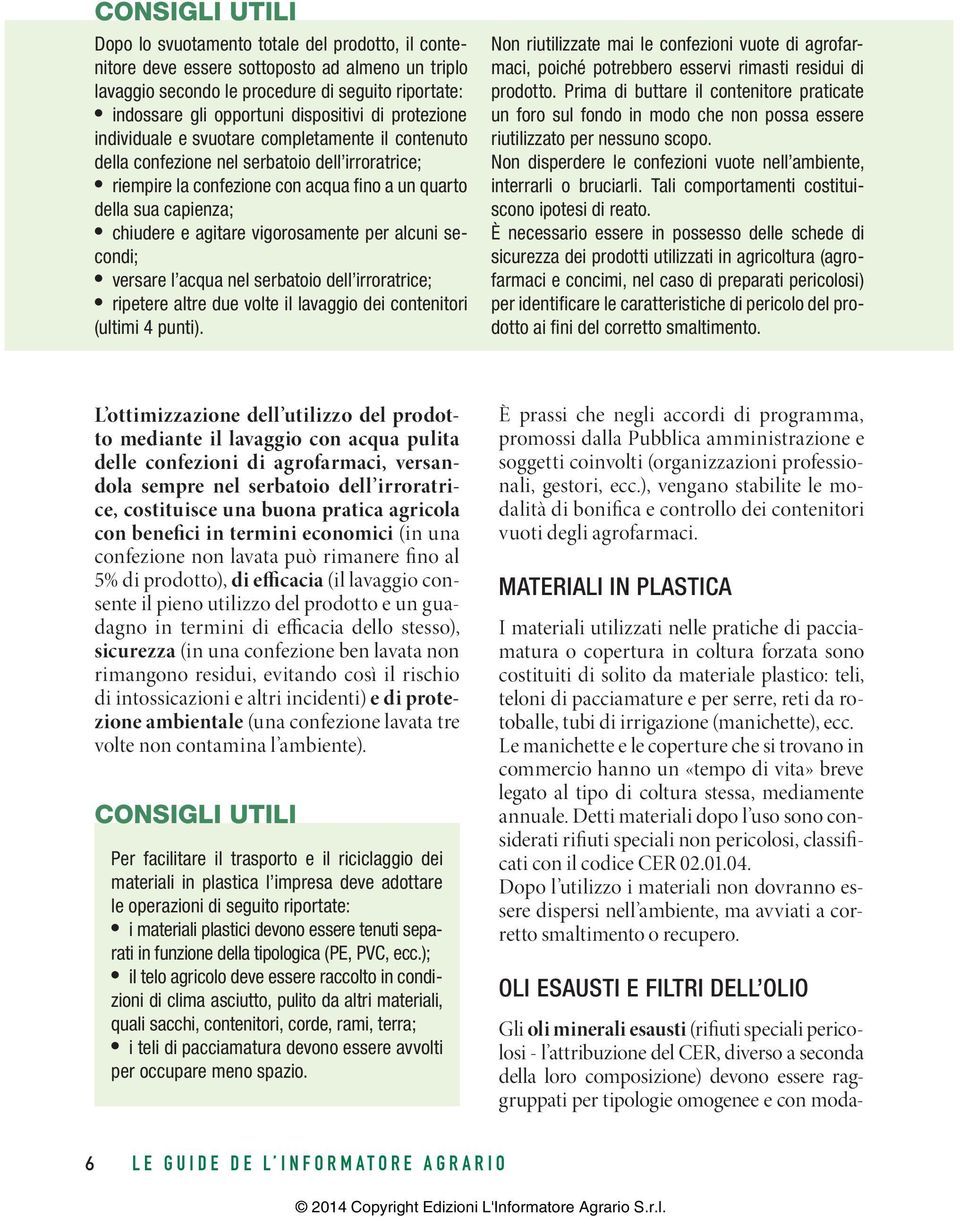 CONSIGLI UTILI

Dopo lo svuotamento totale del prodotto, il contenitore deve essere sottoposto ad almeno un triplo lavaggio secondo le procedure di seguito riportate:
• indossare gli opportuni dispositivi di protezione individuale e svuotare completamente il contenuto della confezione nel serbatoio dell'irroratrice;
• riempire la confezione con acqua fino a un quarto della sua capienza;
• chiudere e agitare vigorosamente per alcuni secondi;
• versare l'acqua nel serbatoio dell'irroratrice;
• ripetere altre due volte il lavaggio dei contenitori (ultimi 4 punti).

Non riutilizzate mai le confezioni vuote di agrofarmaci, poiché potrebbero esservi rimasti residui di prodotto. Prima di buttare il contenitore praticate un foro sul fondo in modo che non possa essere riutilizzato per nessuno scopo.
Non disperdere le confezioni vuote nell'ambiente, interrarli o bruciarli. Tali comportamenti costituiscono ipotesi di reato.
È necessario essere in possesso delle schede di sicurezza dei prodotti utilizzati in agricoltura (agrofarmaci e concimi, nel caso di preparati pericolosi) per identificare le caratteristiche di pericolo del prodotto ai fini del corretto smaltimento.

L'ottimizzazione dell'utilizzo del prodotto mediante il lavaggio con acqua pulita delle confezioni di agrofarmaci, versandola sempre nel serbatoio dell'irroratrice, costituisce una buona pratica agricola con benefici in termini economici (in una confezione non lavata può rimanere fino al 5% di prodotto), di efficacia (il lavaggio consente il pieno utilizzo del prodotto e un guadagno in termini di efficacia dello stesso), sicurezza (in una confezione ben lavata non rimangono residui, evitando così il rischio di intossicazioni e altri incidenti) e di protezione ambientale (una confezione lavata tre volte non contamina l'ambiente).

CONSIGLI UTILI

Per facilitare il trasporto e il riciclaggio dei materiali in plastica l'impresa deve adottare le operazioni di seguito riportate:
• i materiali plastici devono essere tenuti separati in funzione della tipologica (PE, PVC, ecc.);
• il telo agricolo deve essere raccolto in condizioni di clima asciutto, pulito da altri materiali, quali sacchi, contenitori, corde, rami, terra;
• i teli di pacciamatura devono essere avvolti per occupare meno spazio.

È prassi che negli accordi di programma, promossi dalla Pubblica amministrazione e soggetti coinvolti (organizzazioni professionali, gestori, ecc.), vengano stabilite le modalità di bonifica e controllo dei contenitori vuoti degli agrofarmaci.

MATERIALI IN PLASTICA

I materiali utilizzati nelle pratiche di pacciamatura o copertura in coltura forzata sono costituiti di solito da materiale plastico: teli, teloni di pacciamature e per serre, reti da rotoballe, tubi di irrigazione (manichette), ecc.
Le manichette e le coperture che si trovano in commercio hanno un «tempo di vita» breve legato al tipo di coltura stessa, mediamente annuale. Detti materiali dopo l'uso sono considerati rifiuti speciali non pericolosi, classificati con il codice CER 02.01.04.
Dopo l'utilizzo i materiali non dovranno essere dispersi nell'ambiente, ma avviati a corretto smaltimento o recupero.

OLI ESAUSTI E FILTRI DELL'OLIO

Gli oli minerali esausti (rifiuti speciali pericolosi - l'attribuzione del CER, diverso a seconda della loro composizione) devono essere raggruppati per tipologie omogenee e con moda-

6 LE GUIDE DE L'INFORMATORE AGRARIO

© 2014 Copyright Edizioni L'Informatore Agrario S.r.l.